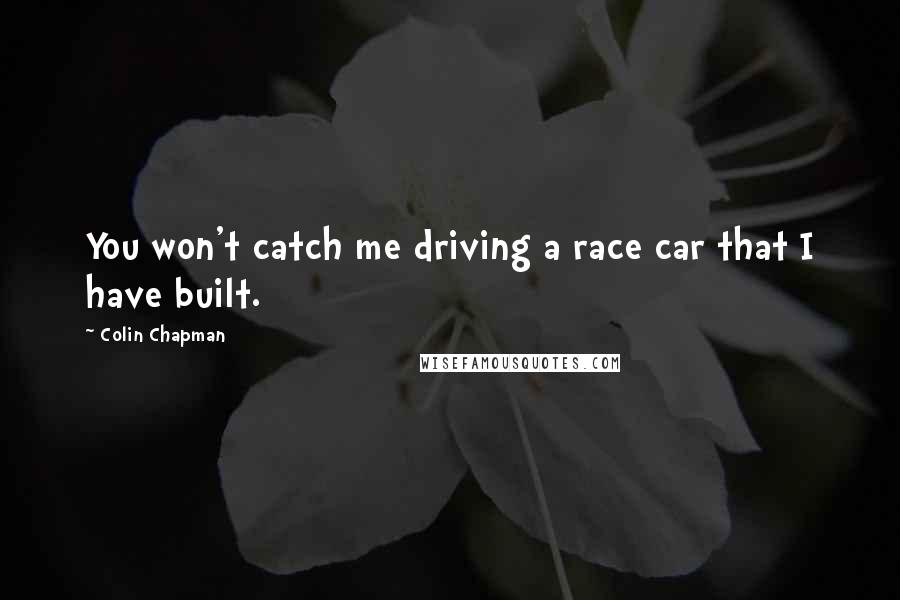 You won't catch me driving a race car that I have built.

~ Colin Chapman

WISEFAMOUSQUOTES.COM